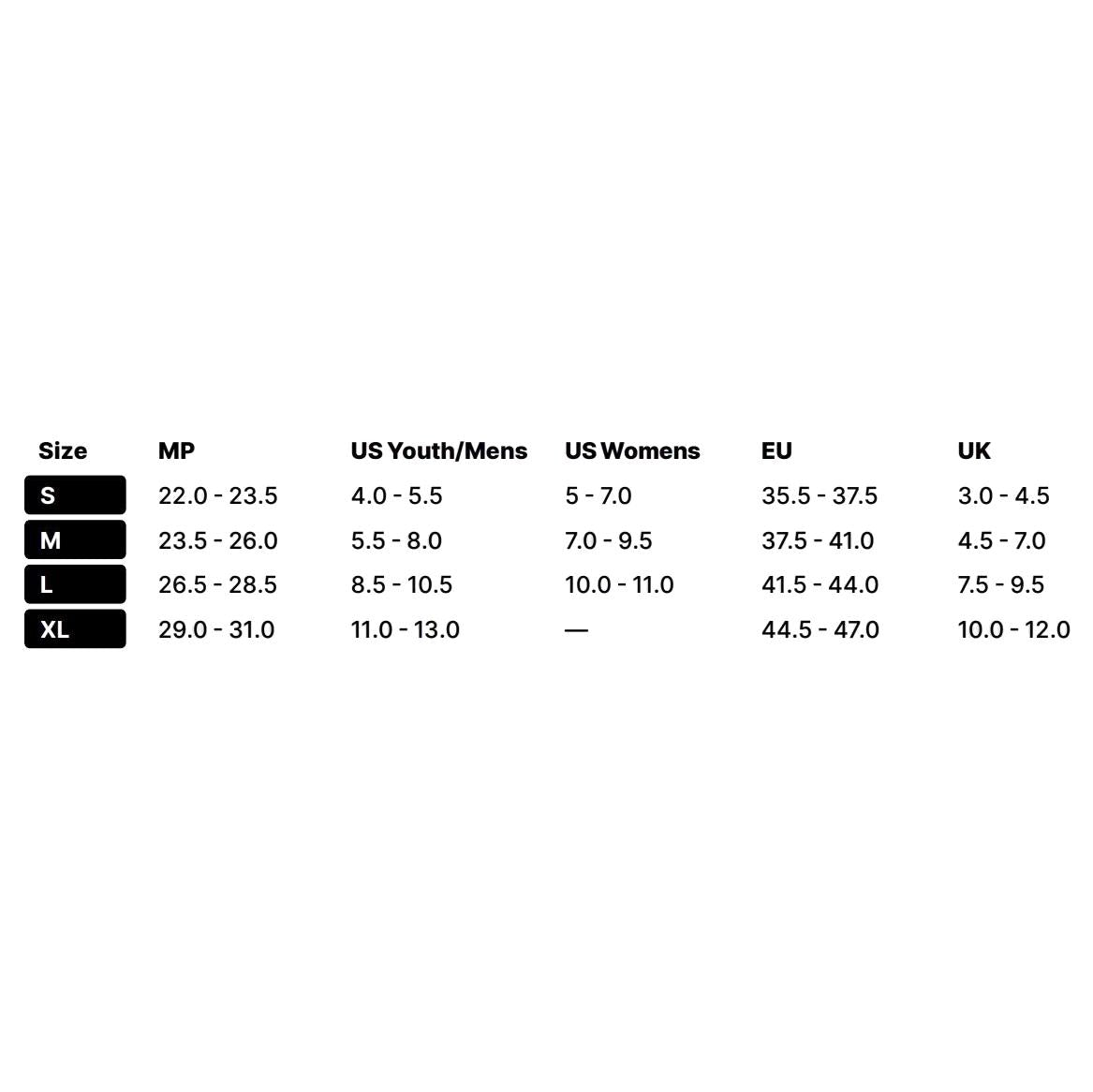 | Size | MP | US Youth/Mens | US Womens | EU | UK |
|---|---|---|---|---|---|
| S | 22.0 - 23.5 | 4.0 - 5.5 | 5 - 7.0 | 35.5 - 37.5 | 3.0 - 4.5 |
| M | 23.5 - 26.0 | 5.5 - 8.0 | 7.0 - 9.5 | 37.5 - 41.0 | 4.5 - 7.0 |
| L | 26.5 - 28.5 | 8.5 - 10.5 | 10.0 - 11.0 | 41.5 - 44.0 | 7.5 - 9.5 |
| XL | 29.0 - 31.0 | 11.0 - 13.0 | — | 44.5 - 47.0 | 10.0 - 12.0 |